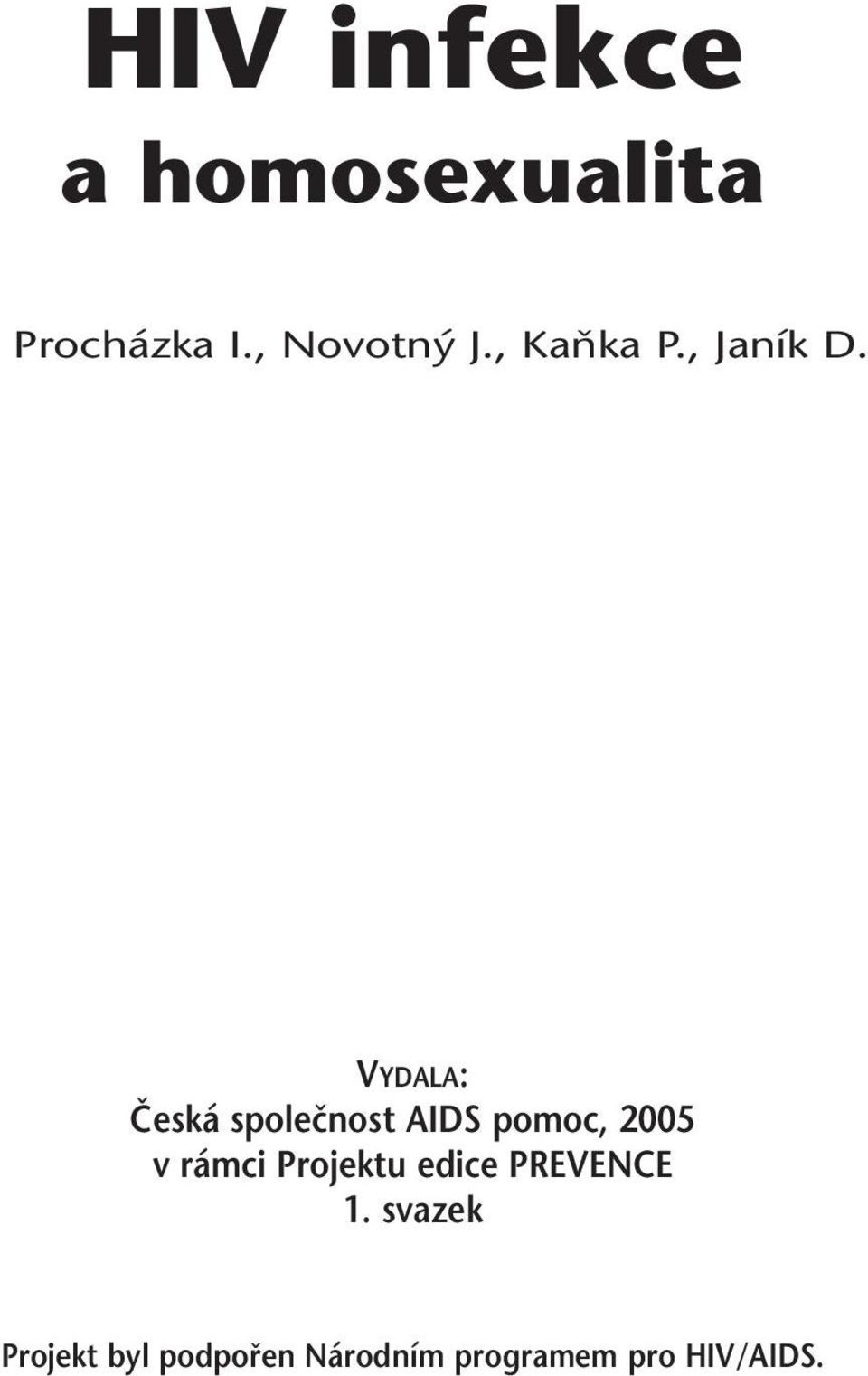 HIV infekce
a homosexualita

Procházka I., Novotný J., Kaňka P., Janík D.

VYDALA:
Česká společnost AIDS pomoc, 2005
v rámci Projektu edice PREVENCE
1. svazek

Projekt byl podpořen Národním programem pro HIV/AIDS.